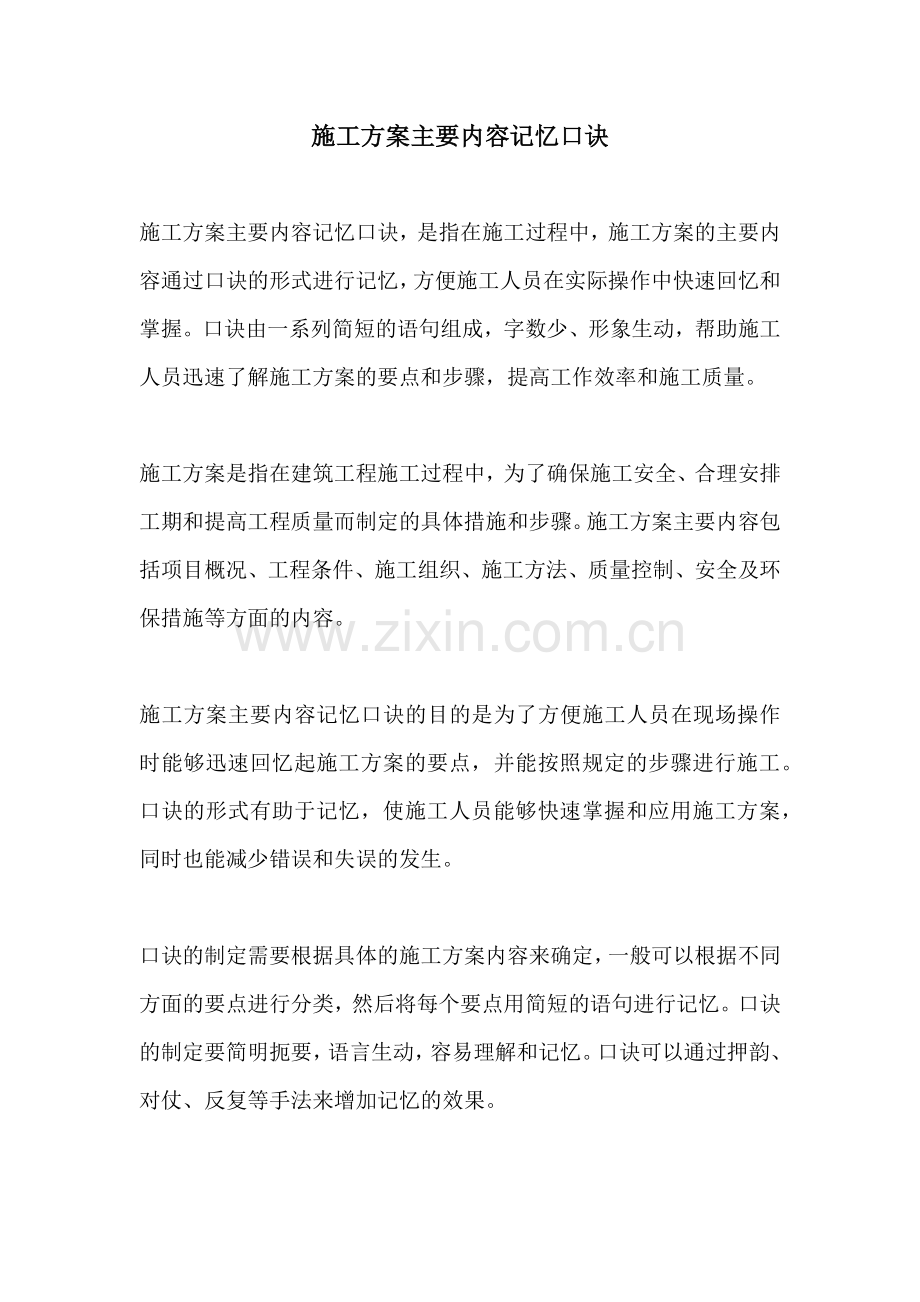 施工方案主要内容记忆口诀

施工方案主要内容记忆口诀，是指在施工过程中，施工方案的主要内容通过口诀的形式进行记忆，方便施工人员在实际操作中快速回忆和掌握。口诀由一系列简短的语句组成，字数少、形象生动，帮助施工人员迅速了解施工方案的要点和步骤，提高工作效率和施工质量。

施工方案是指在建筑工程施工过程中，为了确保施工安全、合理安排工期和提高工程质量而制定的具体措施和步骤。施工方案主要内容包括项目概况、工程条件、施工组织、施工方法、质量控制、安全及环保措施等方面的内容。

www.zixin.com.cn

施工方案主要内容记忆口诀的目的是为了方便施工人员在现场操作时能够迅速回忆起施工方案的要点，并能按照规定的步骤进行施工。口诀的形式有助于记忆，使施工人员能够快速掌握和应用施工方案，同时也能减少错误和失误的发生。

口诀的制定需要根据具体的施工方案内容来确定，一般可以根据不同方面的要点进行分类，然后将每个要点用简短的语句进行记忆。口诀的制定要简明扼要，语言生动，容易理解和记忆。口诀可以通过押韵、对仗、反复等手法来增加记忆的效果。